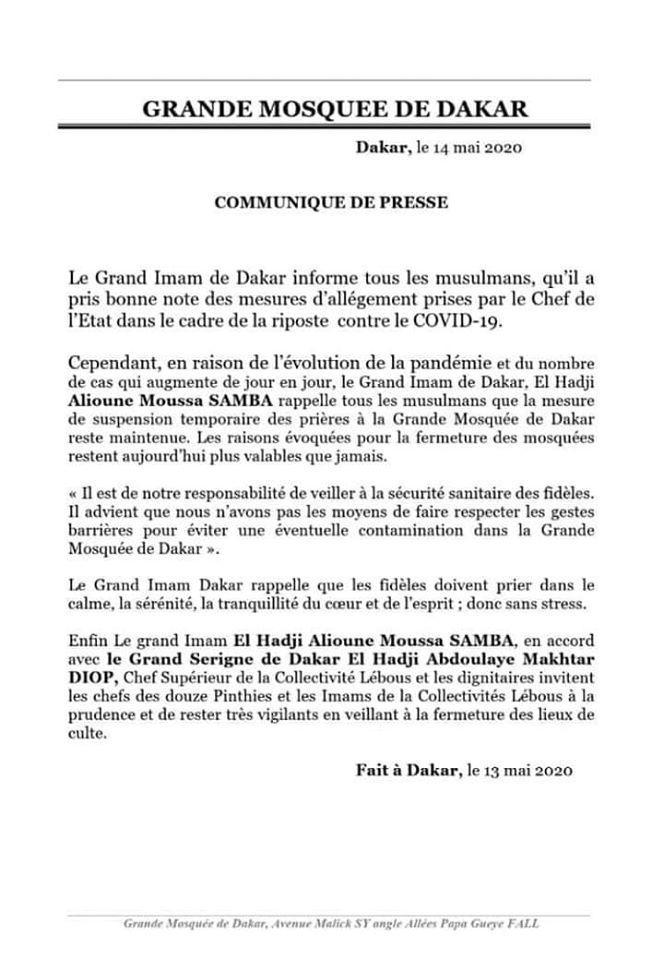 GRANDE MOSQUEE DE DAKAR

Dakar, le 14 mai 2020

COMMUNIQUE DE PRESSE

Le Grand Imam de Dakar informe tous les musulmans, qu'il a pris bonne note des mesures d'allégement prises par le Chef de l'Etat dans le cadre de la riposte contre le COVID-19.

Cependant, en raison de l'évolution de la pandémie et du nombre de cas qui augmente de jour en jour, le Grand Imam de Dakar, El Hadji Alioune Moussa SAMBA rappelle tous les musulmans que la mesure de suspension temporaire des prières à la Grande Mosquée de Dakar reste maintenue. Les raisons évoquées pour la fermeture des mosquées restent aujourd'hui plus valables que jamais.

« Il est de notre responsabilité de veiller à la sécurité sanitaire des fidèles. Il advient que nous n'avons pas les moyens de faire respecter les gestes barrières pour éviter une éventuelle contamination dans la Grande Mosquée de Dakar ».

Le Grand Imam Dakar rappelle que les fidèles doivent prier dans le calme, la sérénité, la tranquillité du cœur et de l'esprit ; donc sans stress.

Enfin Le grand Imam El Hadji Alioune Moussa SAMBA, en accord avec le Grand Serigne de Dakar El Hadji Abdoulaye Makhtar DIOP, Chef Supérieur de la Collectivité Lébous et les dignitaires invitent les chefs des douze Pinthies et les Imams de la Collectivités Lébous à la prudence et de rester très vigilants en veillant à la fermeture des lieux de culte.

Fait à Dakar, le 13 mai 2020

Grande Mosquée de Dakar, Avenue Malick SY angle Allées Papa Gueye FALL